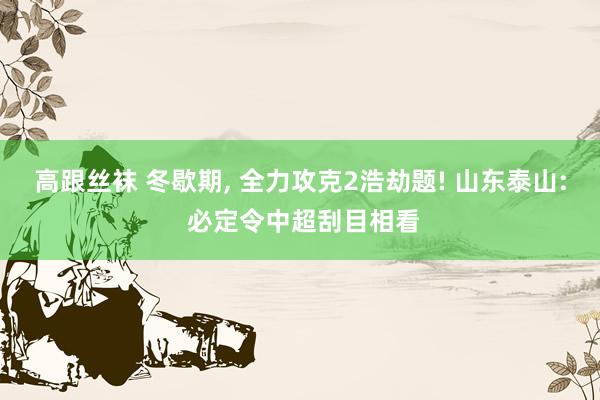 高跟丝袜 冬歇期, 全力攻克2浩劫题! 山东泰山: 必定令中超刮目相看